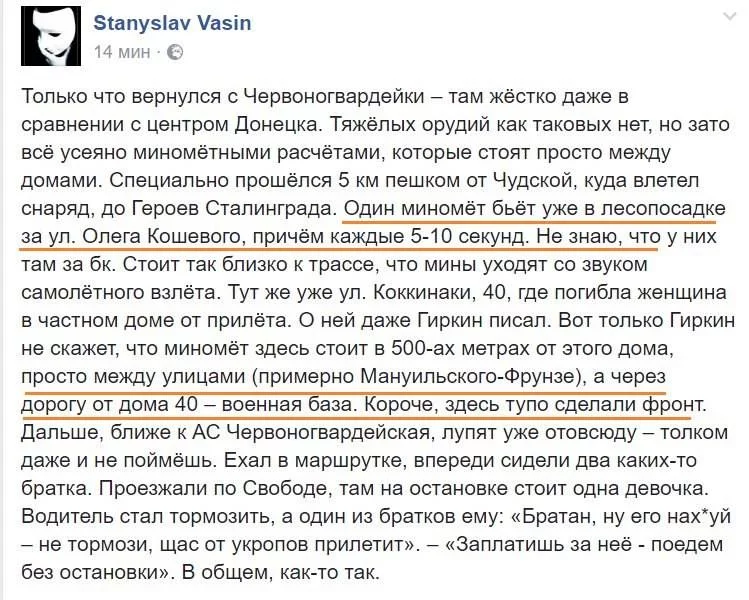 Stanyslav Vasin
14 мин ·

Только что вернулся с Червоногвардейки – там жёстко даже в сравнении с центром Донецка. Тяжёлых орудий как таковых нет, но зато всё усеяно миномётными расчётами, которые стоят просто между домами. Специально прошёлся 5 км пешком от Чудской, куда влетел снаряд, до Героев Сталинграда. Один миномёт бьёт уже в лесопосадке за ул. Олега Кошевого, причём каждые 5-10 секунд. Не знаю, что у них там за бк. Стоит так близко к трассе, что мины уходят со звуком самолётного взлёта. Тут же уже ул. Коккинаки, 40, где погибла женщина в частном доме от прилёта. О ней даже Гиркин писал. Вот только Гиркин не скажет, что миномёт здесь стоит в 500-ах метрах от этого дома, просто между улицами (примерно Мануильского-Фрунзе), а через дорогу от дома 40 – военная база. Короче, здесь тупо сделали фронт. Дальше, ближе к АС Червоногвардейская, лупят уже отовсюду – толком даже и не поймёшь. Ехал в маршрутке, впереди сидели два каких-то братка. Проезжали по Свободе, там на остановке стоит одна девочка. Водитель стал тормозить, а один из братков ему: «Братан, ну его нах*уй – не тормози, щас от укропов прилетит». – «Заплатишь за неё - поедем без остановки». В общем, как-то так.